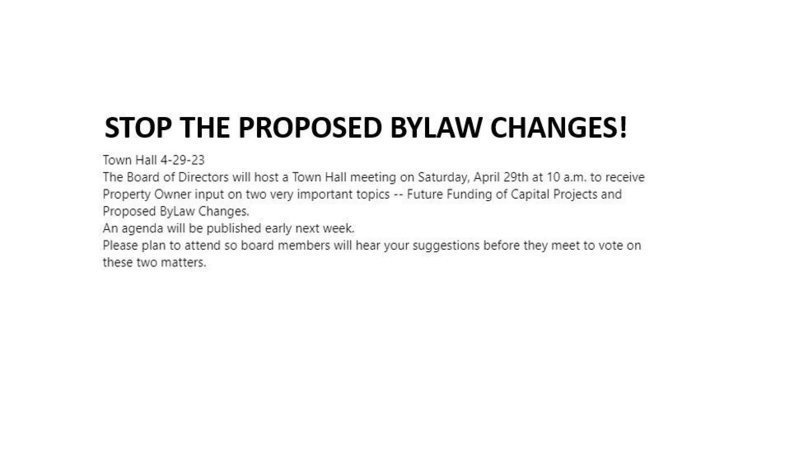 STOP THE PROPOSED BYLAW CHANGES!

Town Hall 4-29-23

The Board of Directors will host a Town Hall meeting on Saturday, April 29th at 10 a.m. to receive Property Owner input on two very important topics -- Future Funding of Capital Projects and Proposed ByLaw Changes.

An agenda will be published early next week.

Please plan to attend so board members will hear your suggestions before they meet to vote on these two matters.